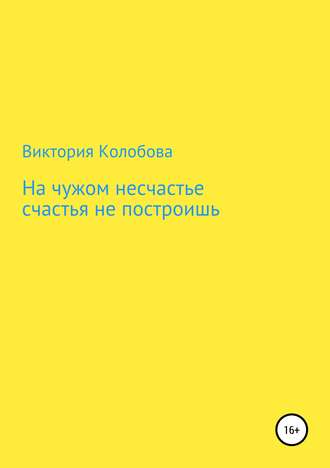 Виктория Колобова

На чужом несчастье счастья не построишь

16+